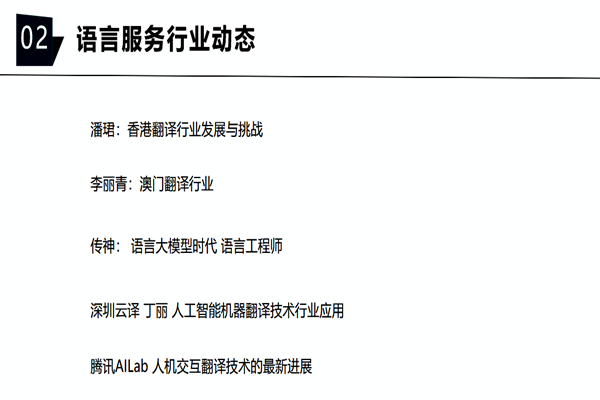 02 语言服务行业动态

潘珺：香港翻译行业发展与挑战

李丽青：澳门翻译行业

传神： 语言大模型时代 语言工程师

深圳云译 丁丽 人工智能机器翻译技术行业应用

腾讯AILab 人机交互翻译技术的最新进展